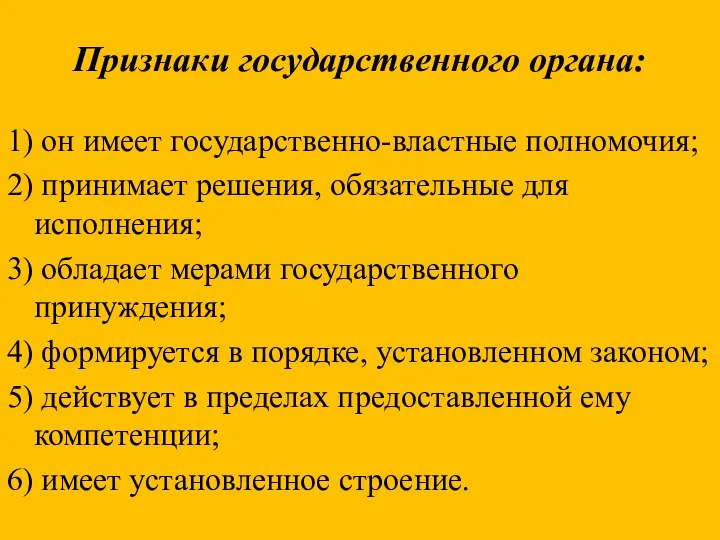 Признаки государственного органа:

1) он имеет государственно-властные полномочия;

2) принимает решения, обязательные для исполнения;

3) обладает мерами государственного принуждения;

4) формируется в порядке, установленном законом;

5) действует в пределах предоставленной ему компетенции;

6) имеет установленное строение.